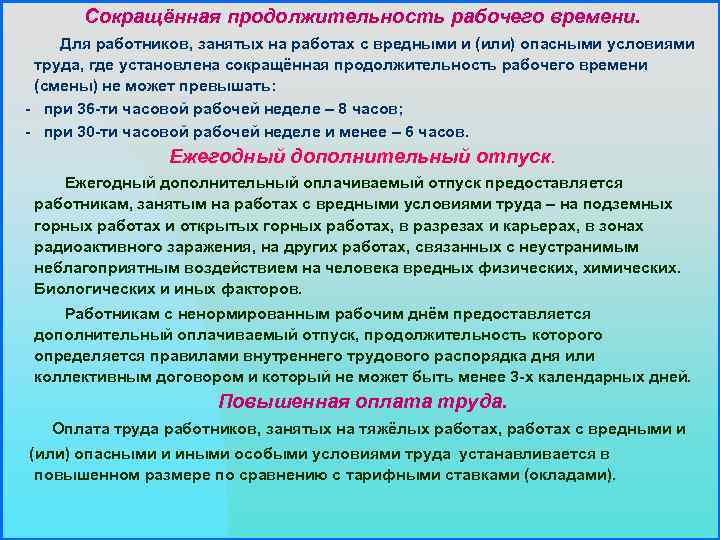 Сокращённая продолжительность рабочего времени.

Для работников, занятых на работах с вредными и (или) опасными условиями труда, где установлена сокращённая продолжительность рабочего времени (смены) не может превышать:
- при 36-ти часовой рабочей неделе – 8 часов;
- при 30-ти часовой рабочей неделе и менее – 6 часов.

Ежегодный дополнительный отпуск.

Ежегодный дополнительный оплачиваемый отпуск предоставляется работникам, занятым на работах с вредными условиями труда – на подземных горных работах и открытых горных работах, в разрезах и карьерах, в зонах радиоактивного заражения, на других работах, связанных с неустранимым неблагоприятным воздействием на человека вредных физических, химических. Биологических и иных факторов.

Работникам с ненормированным рабочим днём предоставляется дополнительный оплачиваемый отпуск, продолжительность которого определяется правилами внутреннего трудового распорядка дня или коллективным договором и который не может быть менее 3-х календарных дней.

Повышенная оплата труда.

Оплата труда работников, занятых на тяжёлых работах, работах с вредными и (или) опасными и иными особыми условиями труда устанавливается в повышенном размере по сравнению с тарифными ставками (окладами).